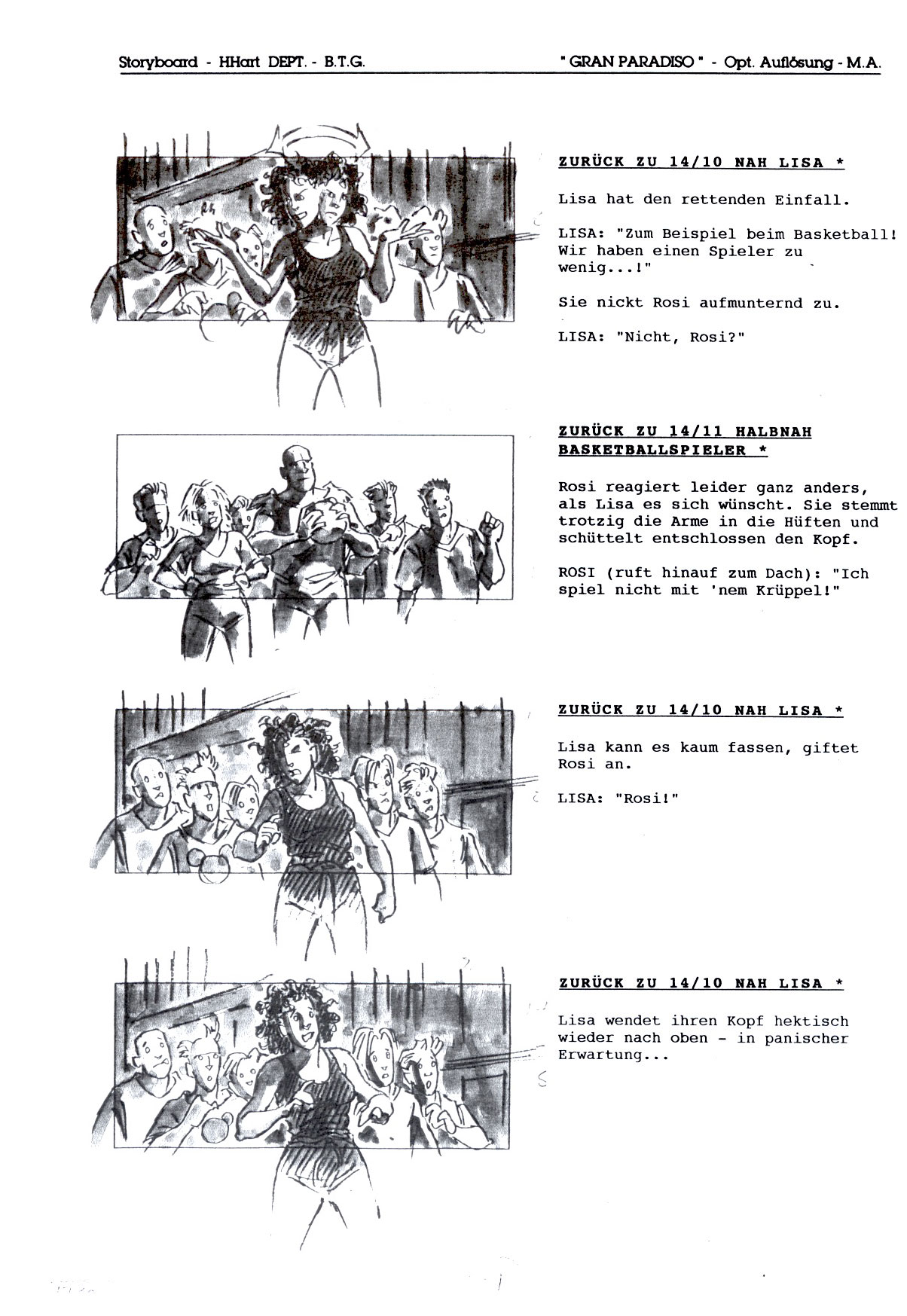 Storyboard - HHart DEPT. - B.T.G.

" GRAN PARADISO " - Opt. Auflösung - M.A.

ZURÜCK ZU 14/10 NAH LISA *

Lisa hat den rettenden Einfall.

LISA: "Zum Beispiel beim Basketball! Wir haben einen Spieler zu wenig...!"

Sie nickt Rosi aufmunternd zu.

LISA: "Nicht, Rosi?"

ZURÜCK ZU 14/11 HALBNAH BASKETBALLSPIELER *

Rosi reagiert leider ganz anders, als Lisa es sich wünscht. Sie stemmt trotzig die Arme in die Hüften und schüttelt entschlossen den Kopf.

ROSI (ruft hinauf zum Dach): "Ich spiel nicht mit 'nem Krüppel!"

ZURÜCK ZU 14/10 NAH LISA *

Lisa kann es kaum fassen, giftet Rosi an.

LISA: "Rosi!"

ZURÜCK ZU 14/10 NAH LISA *

Lisa wendet ihren Kopf hektisch wieder nach oben - in panischer Erwartung...